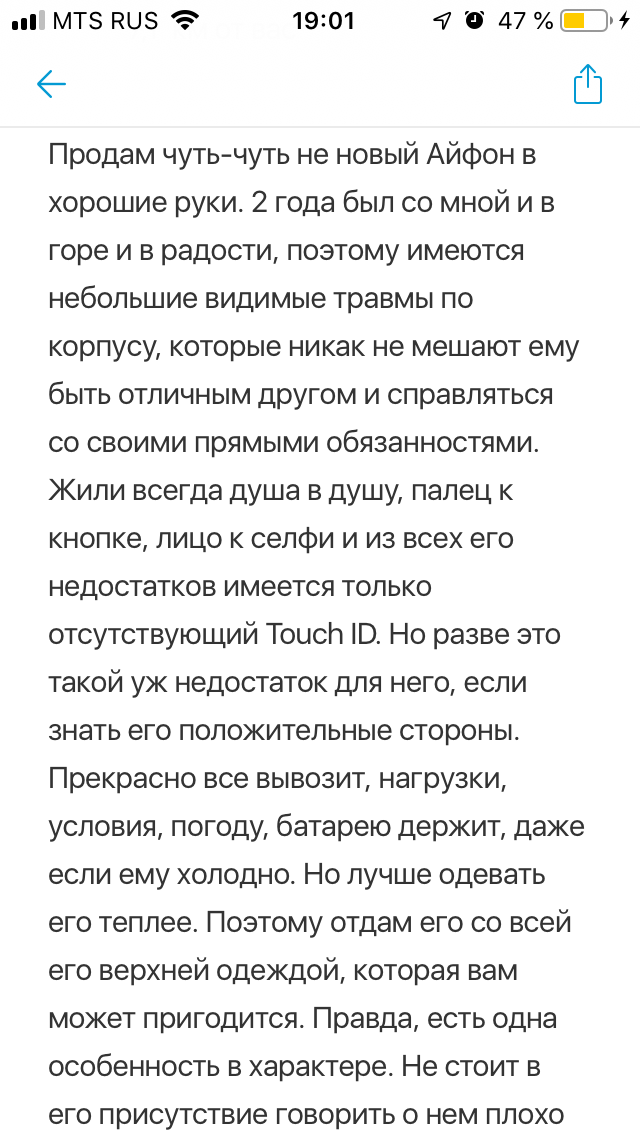 MTS RUS 19:01 47 %

Продам чуть-чуть не новый Айфон в хорошие руки. 2 года был со мной и в горе и в радости, поэтому имеются небольшие видимые травмы по корпусу, которые никак не мешают ему быть отличным другом и справляться со своими прямыми обязанностями. Жили всегда душа в душу, палец к кнопке, лицо к селфи и из всех его недостатков имеется только отсутствующий Touch ID. Но разве это такой уж недостаток для него, если знать его положительные стороны. Прекрасно все вывозит, нагрузки, условия, погоду, батарею держит, даже если ему холодно. Но лучше одевать его теплее. Поэтому отдам его со всей его верхней одеждой, которая вам может пригодится. Правда, есть одна особенность в характере. Не стоит в его присутствие говорить о нем плохо